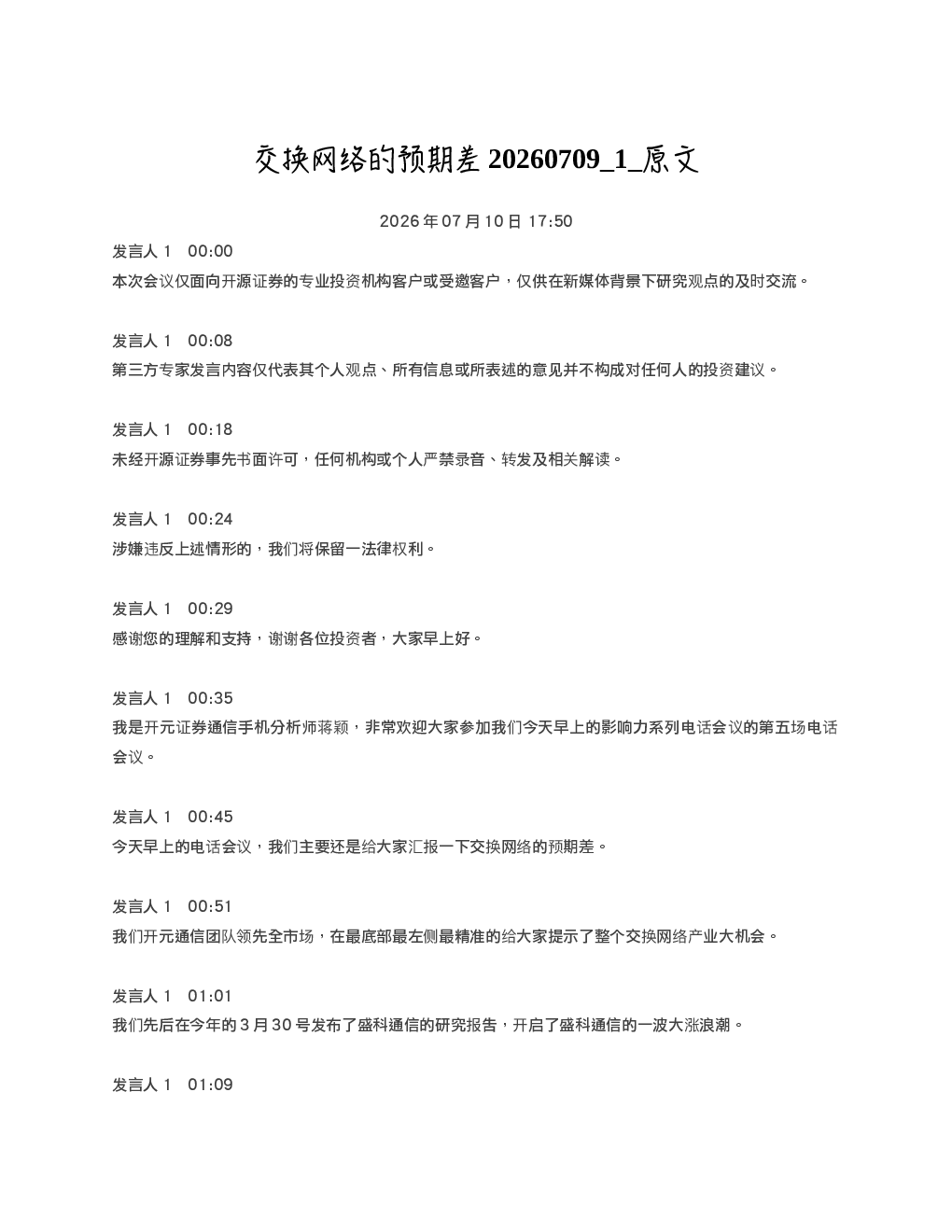 交换网络的预期差20260709_1_原文

2026年07月10日 17:50

发言人1 00:00
本次会议仅面向开源证券的专业投资机构客户或受邀客户，仅供在新媒体背景下研究观点的及时交流。

发言人1 00:08
第三方专家发言内容仅代表其个人观点、所有信息或所表述的意见并不构成对任何人的投资建议。

发言人1 00:18
未经开源证券事先书面许可，任何机构或个人严禁录音、转发及相关解读。

发言人1 00:24
涉嫌违反上述情形的，我们将保留一法律权利。

发言人1 00:29
感谢您的理解和支持，谢谢各位投资者，大家早上好。

发言人1 00:35
我是开元证券通信手机分析师蒋颖，非常欢迎大家参加我们今天早上的影响力系列电话会议的第五场电话会议。

发言人1 00:45
今天早上的电话会议，我们主要还是给大家汇报一下交换网络的预期差。

发言人1 00:51
我们开元通信团队领先全市场，在最底部最左侧最精准的给大家提示了整个交换网络产业大机会。

发言人1 01:01
我们先后在今年的3月30号发布了盛科通信的研究报告，开启了盛科通信的一波大涨浪潮。

发言人1 01:09